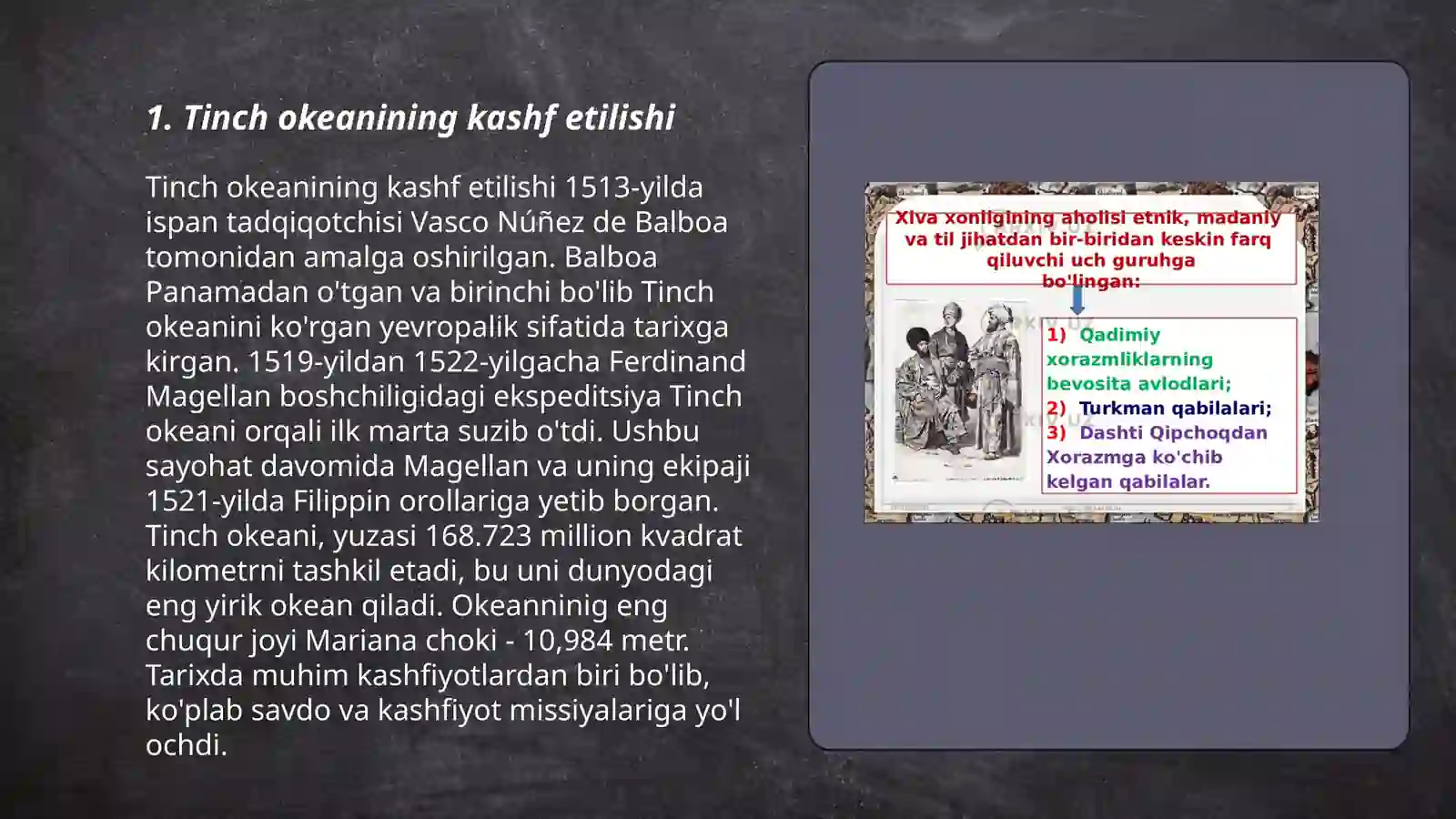 1. Tinch okeanining kashf etilishi

Tinch okeanining kashf etilishi 1513-yilda ispan tadqiqotchisi Vasco Núñez de Balboa tomonidan amalga oshirilgan. Balboa Panamadan o'tgan va birinchi bo'lib Tinch okeanini ko'rgan yevropalik sifatida tarixga kirgan. 1519-yildan 1522-yilgacha Ferdinand Magellan boshchiligidagi ekspeditsiya Tinch okeani orqali ilk marta suzib o'tdi. Ushbu sayohat davomida Magellan va uning ekipaji 1521-yilda Filippin orollariga yetib borgan. Tinch okeani, yuzasi 168.723 million kvadrat kilometrni tashkil etadi, bu uni dunyodagi eng yirik okean qiladi. Okeanninig eng chuqur joyi Mariana choki - 10,984 metr. Tarixda muhim kashfiyotlardan biri bo'lib, ko'plab savdo va kashfiyot missiyalariga yo'l ochdi.

Xiva xonligining aholisi etnik, madaniy va til jihatdan bir-biridan keskin farq qiluvchi uch guruhga bo'lingan:

1) Qadimiy xorazmliklarning bevosita avlodlari;
2) Turkman qabilalari;
3) Dashti Qipchoqdan Xorazmga ko'chib kelgan qabilalar.